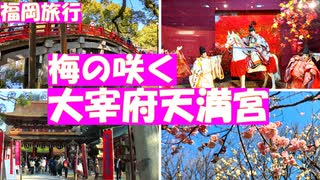 福岡旅行

梅の咲く

大宰府天満宮